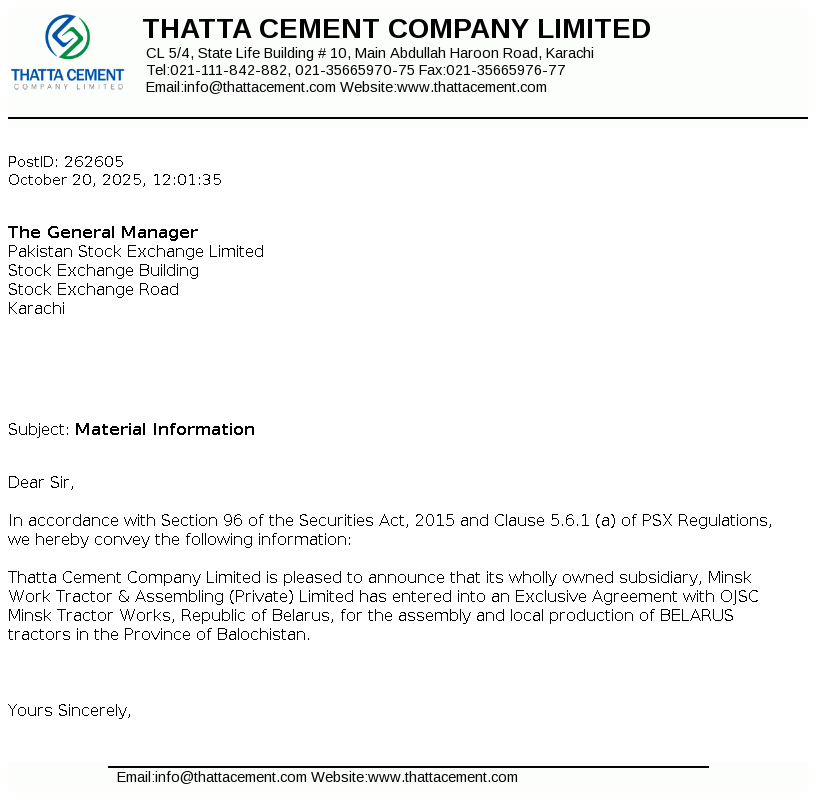 THATTA CEMENT
COMPANY LIMITED

THATTA CEMENT COMPANY LIMITED
CL 5/4, State Life Building # 10, Main Abdullah Haroon Road, Karachi
Tel:021-111-842-882, 021-35665970-75 Fax:021-35665976-77
Email:info@thattacement.com Website:www.thattacement.com

PostID: 262605
October 20, 2025, 12:01:35

The General Manager
Pakistan Stock Exchange Limited
Stock Exchange Building
Stock Exchange Road
Karachi

Subject: Material Information

Dear Sir,

In accordance with Section 96 of the Securities Act, 2015 and Clause 5.6.1 (a) of PSX Regulations, we hereby convey the following information:

Thatta Cement Company Limited is pleased to announce that its wholly owned subsidiary, Minsk Work Tractor & Assembling (Private) Limited has entered into an Exclusive Agreement with OJSC Minsk Tractor Works, Republic of Belarus, for the assembly and local production of BELARUS tractors in the Province of Balochistan.

Yours Sincerely,

Email:info@thattacement.com Website:www.thattacement.com